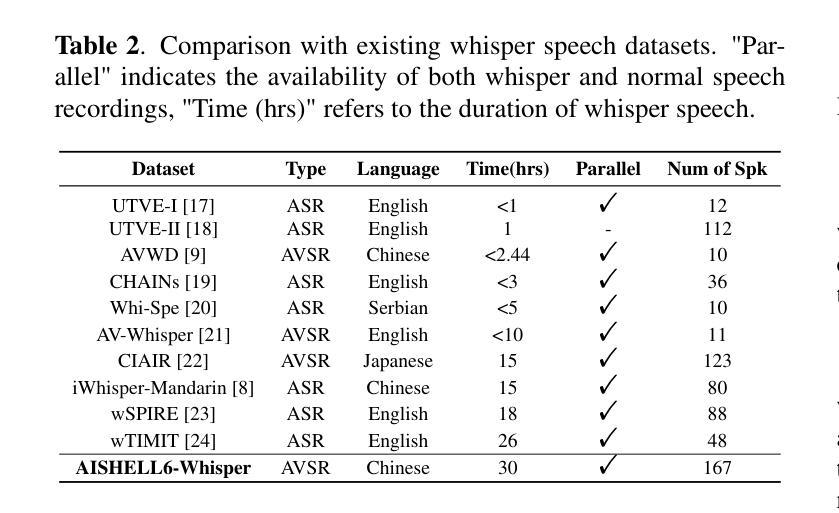 **Table 2**. Comparison with existing whisper speech datasets. "Parallel" indicates the availability of both whisper and normal speech recordings, "Time (hrs)" refers to the duration of whisper speech.

| Dataset | Type | Language | Time(hrs) | Parallel | Num of Spk |
|---|---|---|---|---|---|
| UTVE-I [17] | ASR | English | <1 | ✓ | 12 |
| UTVE-II [18] | ASR | English | 1 | - | 112 |
| AVWD [9] | AVSR | Chinese | <2.44 | ✓ | 10 |
| CHAINs [19] | ASR | English | <3 | ✓ | 36 |
| Whi-Spe [20] | ASR | Serbian | <5 | ✓ | 10 |
| AV-Whisper [21] | AVSR | English | <10 | ✓ | 11 |
| CIAIR [22] | AVSR | Japanese | 15 | ✓ | 123 |
| iWhisper-Mandarin [8] | ASR | Chinese | 15 | ✓ | 80 |
| wSPIRE [23] | ASR | English | 18 | ✓ | 88 |
| wTIMIT [24] | ASR | English | 26 | ✓ | 48 |
| **AISHELL6-Whisper** | AVSR | Chinese | 30 | ✓ | 167 |